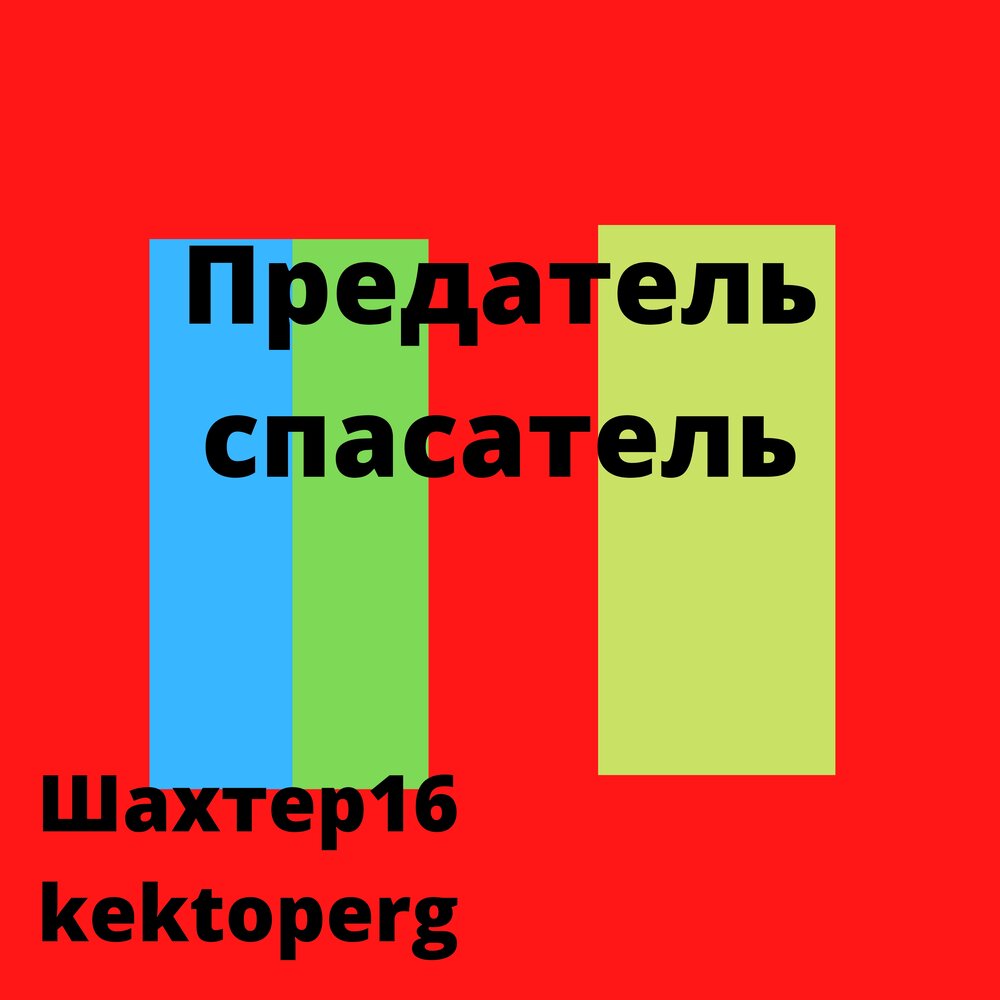 Предатель спасатель

Шахтер16
kektoperg